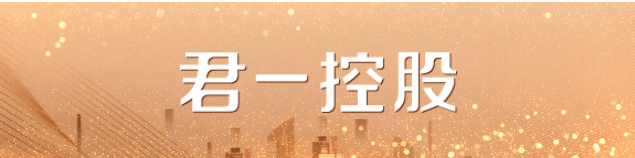 君一控股